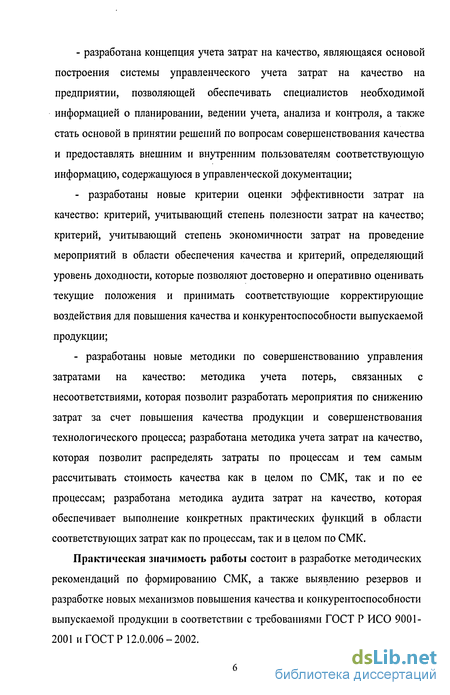 - разработана концепция учета затрат на качество, являющаяся основой построения системы управленческого учета затрат на качество на предприятии, позволяющей обеспечивать специалистов необходимой информацией о планировании, ведении учета, анализа и контроля, а также стать основой в принятии решений по вопросам совершенствования качества и предоставлять внешним и внутренним пользователям соответствующую информацию, содержащуюся в управленческой документации;

- разработаны новые критерии оценки эффективности затрат на качество: критерий, учитывающий степень полезности затрат на качество; критерий, учитывающий степень экономичности затрат на проведение мероприятий в области обеспечения качества и критерий, определяющий уровень доходности, которые позволяют достоверно и оперативно оценивать текущие положения и принимать соответствующие корректирующие воздействия для повышения качества и конкурентоспособности выпускаемой продукции;

- разработаны новые методики по совершенствованию управления затратами на качество: методика учета потерь, связанных с несоответствиями, которая позволит разработать мероприятия по снижению затрат за счет повышения качества продукции и совершенствования технологического процесса; разработана методика учета затрат на качество, которая позволит распределять затраты по процессам и тем самым рассчитывать стоимость качества как в целом по СМК, так и по ее процессам; разработана методика аудита затрат на качество, которая обеспечивает выполнение конкретных практических функций в области соответствующих затрат как по процессам, так и в целом по СМК.

Практическая значимость работы состоит в разработке методических рекомендаций по формированию СМК, а также выявлению резервов и разработке новых механизмов повышения качества и конкурентоспособности выпускаемой продукции в соответствии с требованиями ГОСТ Р ИСО 9001-2001 и ГОСТ Р 12.0.006 – 2002.

6

dsLib.net
библиотека диссертаций